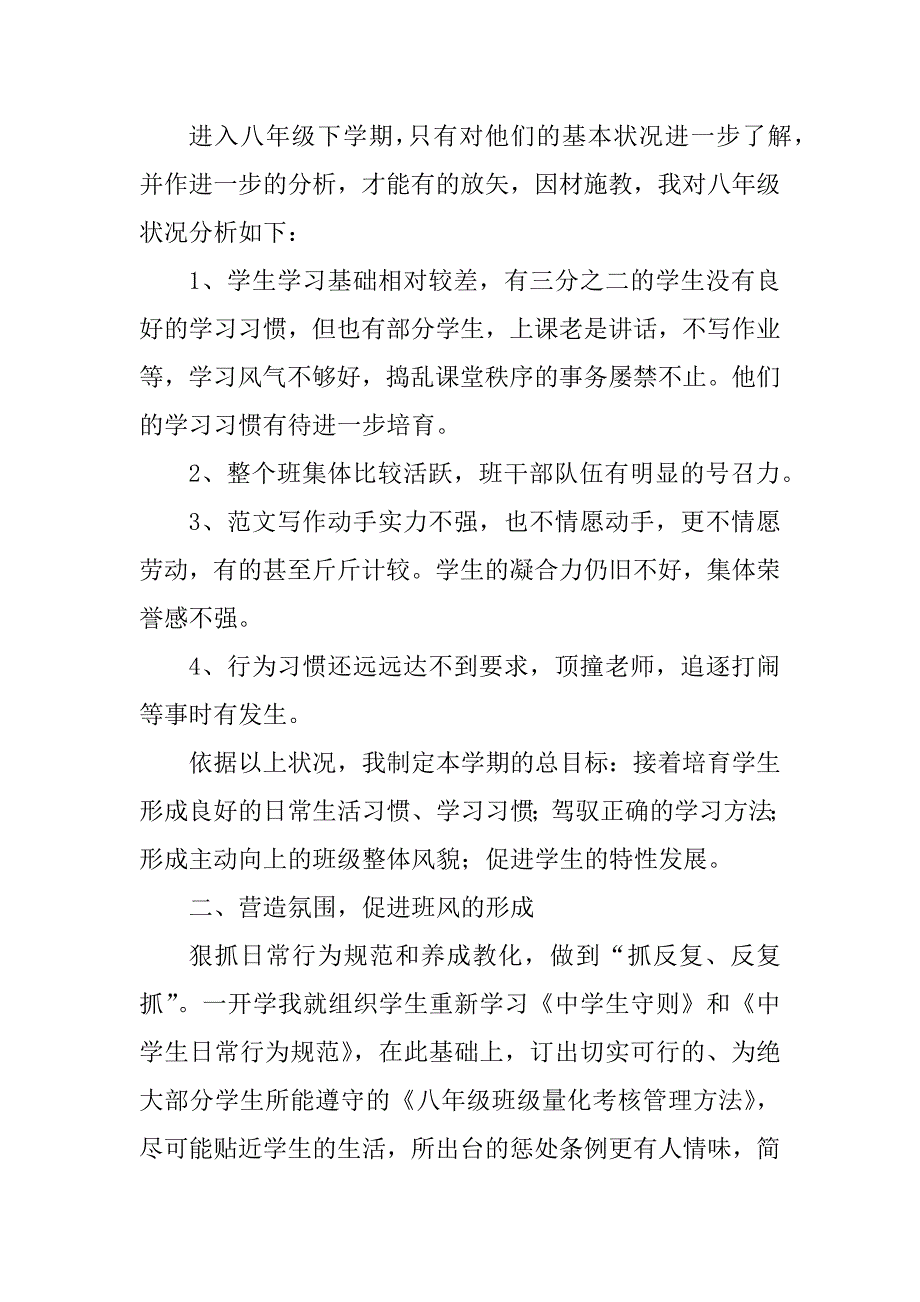 进入八年级下学期，只有对他们的基本状况进一步了解，并作进一步的分析，才能有的放矢，因材施教，我对八年级状况分析如下：

1、学生学习基础相对较差，有三分之二的学生没有良好的学习习惯，但也有部分学生，上课老是讲话，不写作业等，学习风气不够好，捣乱课堂秩序的事务屡禁不止。他们的学习习惯有待进一步培育。

2、整个班集体比较活跃，班干部队伍有明显的号召力。

3、范文写作动手实力不强，也不情愿动手，更不情愿劳动，有的甚至斤斤计较。学生的凝合力仍旧不好，集体荣誉感不强。

4、行为习惯还远远达不到要求，顶撞老师，追逐打闹等事时有发生。

依据以上状况，我制定本学期的总目标：接着培育学生形成良好的日常生活习惯、学习习惯；驾驭正确的学习方法；形成主动向上的班级整体风貌；促进学生的特性发展。

二、营造氛围，促进班风的形成

狠抓日常行为规范和养成教化，做到“抓反复、反复抓”。一开学我就组织学生重新学习《中学生守则》和《中学生日常行为规范》，在此基础上，订出切实可行的、为绝大部分学生所能遵守的《八年级班级量化考核管理方法》，尽可能贴近学生的生活，所出台的惩处条例更有人情味，简